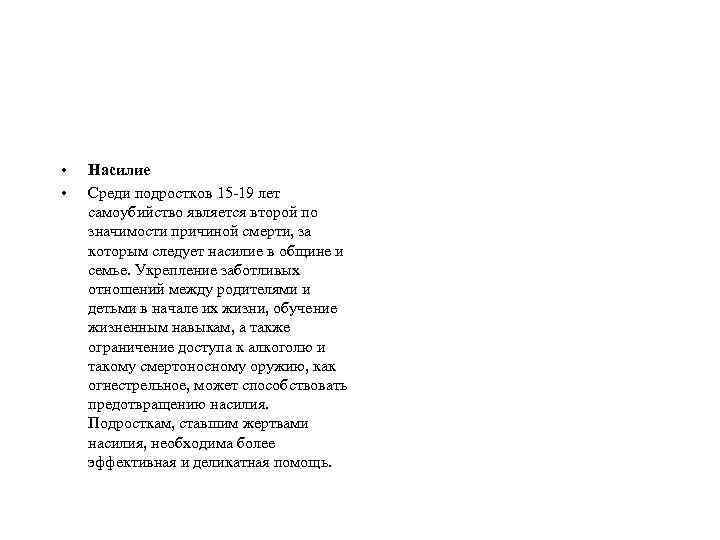 • **Насилие**

• Среди подростков 15-19 лет самоубийство является второй по значимости причиной смерти, за которым следует насилие в общине и семье. Укрепление заботливых отношений между родителями и детьми в начале их жизни, обучение жизненным навыкам, а также ограничение доступа к алкоголю и такому смертоносному оружию, как огнестрельное, может способствовать предотвращению насилия. Подросткам, ставшим жертвами насилия, необходима более эффективная и деликатная помощь.